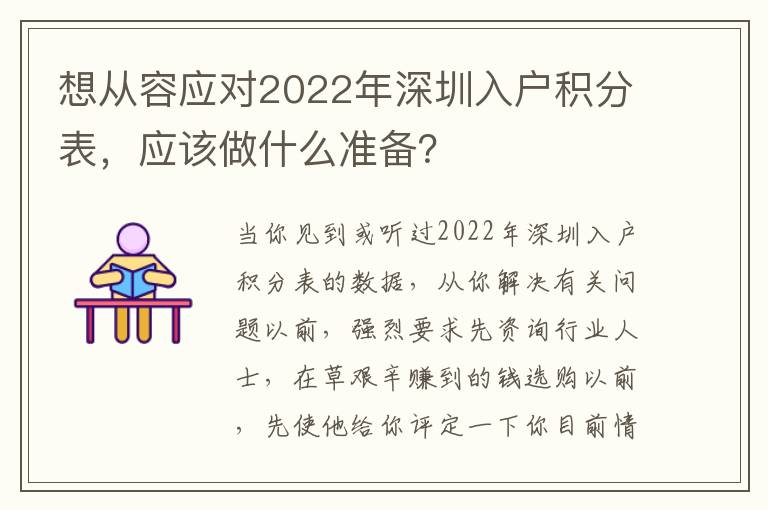 想从容应对2022年深圳入户积分表，应该做什么准备?

当你见到或听过2022年深圳入户积分表的数据，从你解决有关问题以前，强烈要求先资询行业人士，在草艰辛赚到的钱选购以前，先使他给你评定一下你目前情